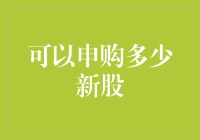 可以申购多少新股